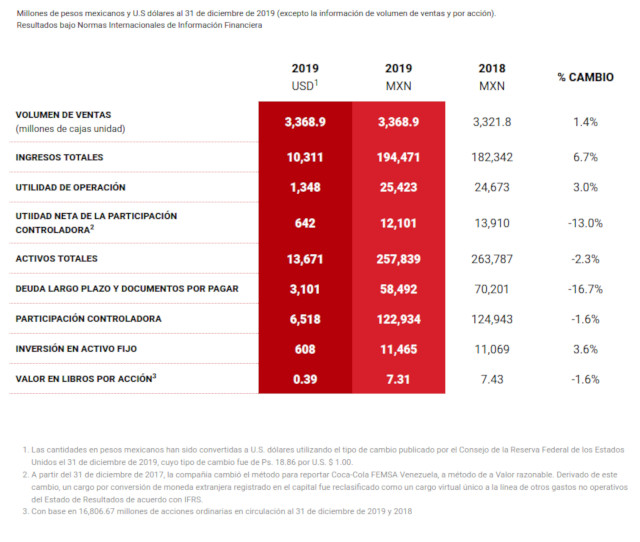 Millones de pesos mexicanos y U.S dólares al 31 de diciembre de 2019 (excepto la información de volumen de ventas y por acción).
Resultados bajo Normas Internacionales de Información Financiera

| | 2019 USD$^1$ | 2019 MXN | 2018 MXN | % CAMBIO |
|---|---|---|---|---|
| VOLUMEN DE VENTAS (millones de cajas unidad) | 3,368.9 | 3,368.9 | 3,321.8 | 1.4% |
| INGRESOS TOTALES | 10,311 | 194,471 | 182,342 | 6.7% |
| UTILIDAD DE OPERACIÓN | 1,348 | 25,423 | 24,673 | 3.0% |
| UTIIDAD NETA DE LA PARTICIPACIÓN CONTROLADORA$^2$ | 642 | 12,101 | 13,910 | -13.0% |
| ACTIVOS TOTALES | 13,671 | 257,839 | 263,787 | -2.3% |
| DEUDA LARGO PLAZO Y DOCUMENTOS POR PAGAR | 3,101 | 58,492 | 70,201 | -16.7% |
| PARTICIPACIÓN CONTROLADORA | 6,518 | 122,934 | 124,943 | -1.6% |
| INVERSIÓN EN ACTIVO FIJO | 608 | 11,465 | 11,069 | 3.6% |
| VALOR EN LIBROS POR ACCIÓN$^3$ | 0.39 | 7.31 | 7.43 | -1.6% |

1. Las cantidades en pesos mexicanos han sido convertidas a U.S. dólares utilizando el tipo de cambio publicado por el Consejo de la Reserva Federal de los Estados Unidos el 31 de diciembre de 2019, cuyo tipo de cambio fue de Ps. 18.86 por U.S. $ 1.00.
2. A partir del 31 de diciembre de 2017, la compañía cambió el método para reportar Coca-Cola FEMSA Venezuela, a método de a Valor razonable. Derivado de este cambio, un cargo por conversión de moneda extranjera registrado en el capital fue reclasificado como un cargo virtual único a la línea de otros gastos no operativos del Estado de Resultados de acuerdo con IFRS.
3. Con base en 16,806.67 millones de acciones ordinarias en circulación al 31 de diciembre de 2019 y 2018